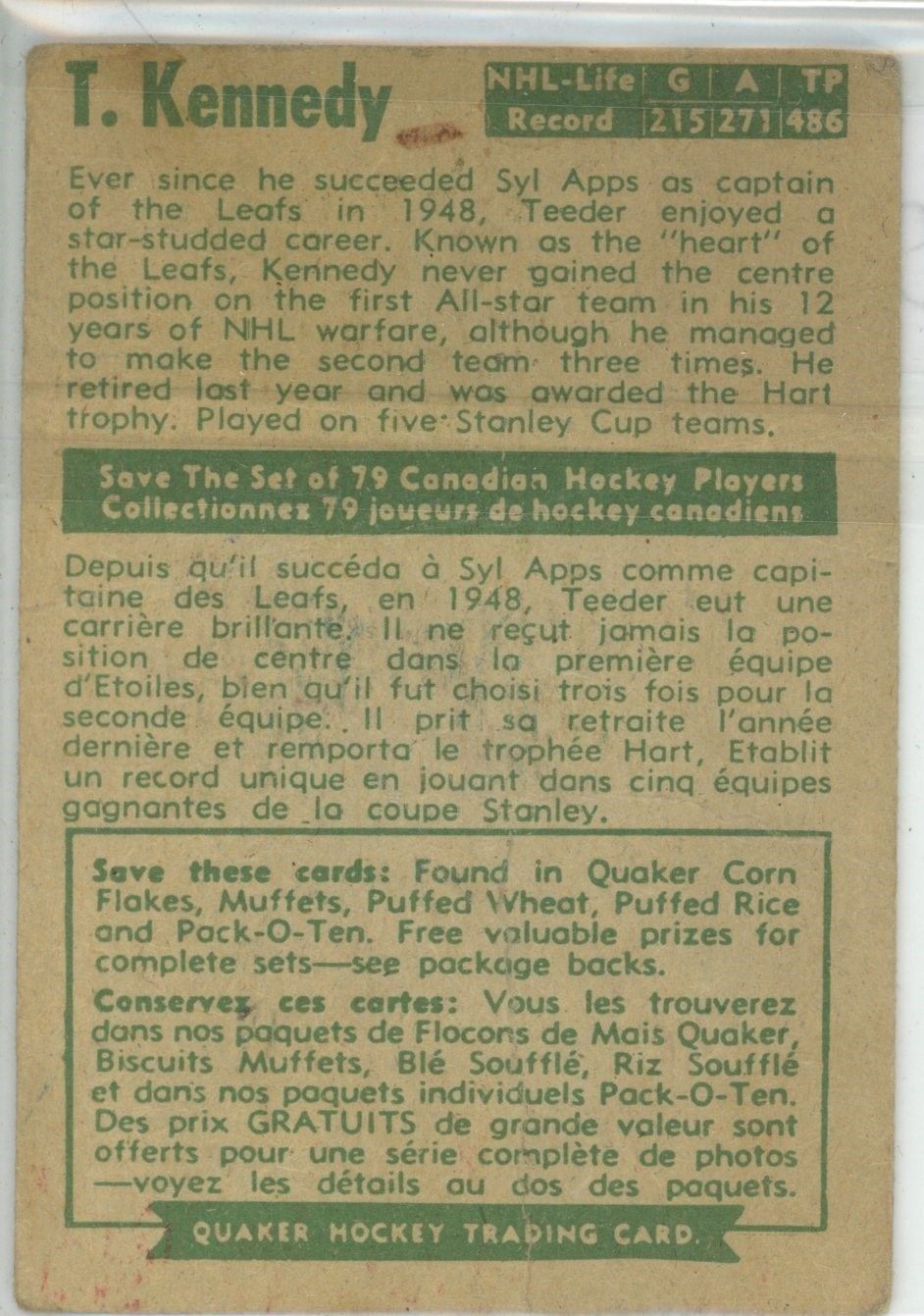 T. Kennedy

| NHL-Life | G | A | TP |
|---|---|---|---|
| Record | 215 | 271 | 486 |

Ever since he succeeded Syl Apps as captain of the Leafs in 1948, Teeder enjoyed a star-studded career. Known as the "heart" of the Leafs, Kennedy never gained the centre position on the first All-star team in his 12 years of NHL warfare, although he managed to make the second team three times. He retired last year and was awarded the Hart trophy. Played on five Stanley Cup teams.

Save The Set of 79 Canadian Hockey Players
Collectionnez 79 joueurs de hockey canadiens

Depuis qu'il succéda à Syl Apps comme capitaine des Leafs, en 1948, Teeder eut une carrière brillante. Il ne reçut jamais la position de centre dans la première équipe d'Etoiles, bien qu'il fut choisi trois fois pour la seconde équipe. Il prit sa retraite l'année dernière et remporta le trophée Hart, Etablit un record unique en jouant dans cinq équipes gagnantes de la coupe Stanley.

Save these cards: Found in Quaker Corn Flakes, Muffets, Puffed Wheat, Puffed Rice and Pack-O-Ten. Free valuable prizes for complete sets—see package backs.

Conservez ces cartes: Vous les trouverez dans nos paquets de Flocons de Mais Quaker, Biscuits Muffets, Blé Soufflé, Riz Soufflé et dans nos paquets individuels Pack-O-Ten. Des prix GRATUITS de grande valeur sont offerts pour une série complète de photos —voyez les détails au dos des paquets.

QUAKER HOCKEY TRADING CARD.